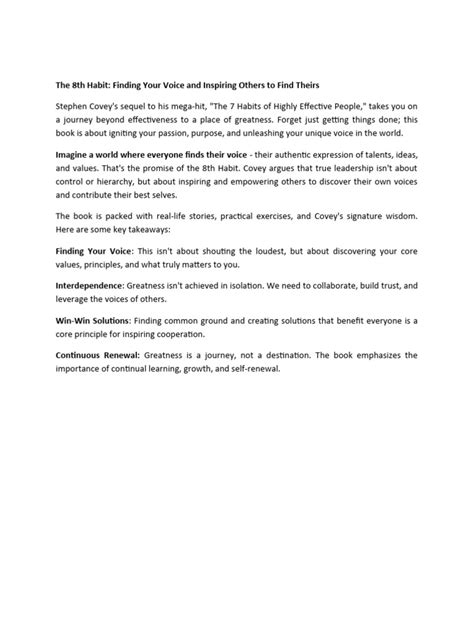 The 8th Habit: Finding Your Voice and Inspiring Others to Find Theirs

Stephen Covey's sequel to his mega-hit, "The 7 Habits of Highly Effective People," takes you on a journey beyond effectiveness to a place of greatness. Forget just getting things done; this book is about igniting your passion, purpose, and unleashing your unique voice in the world.

Imagine a world where everyone finds their voice - their authentic expression of talents, ideas, and values. That's the promise of the 8th Habit. Covey argues that true leadership isn't about control or hierarchy, but about inspiring and empowering others to discover their own voices and contribute their best selves.

The book is packed with real-life stories, practical exercises, and Covey's signature wisdom. Here are some key takeaways:

Finding Your Voice: This isn't about shouting the loudest, but about discovering your core values, principles, and what truly matters to you.

Interdependence: Greatness isn't achieved in isolation. We need to collaborate, build trust, and leverage the voices of others.

Win-Win Solutions: Finding common ground and creating solutions that benefit everyone is a core principle for inspiring cooperation.

Continuous Renewal: Greatness is a journey, not a destination. The book emphasizes the importance of continual learning, growth, and self-renewal.